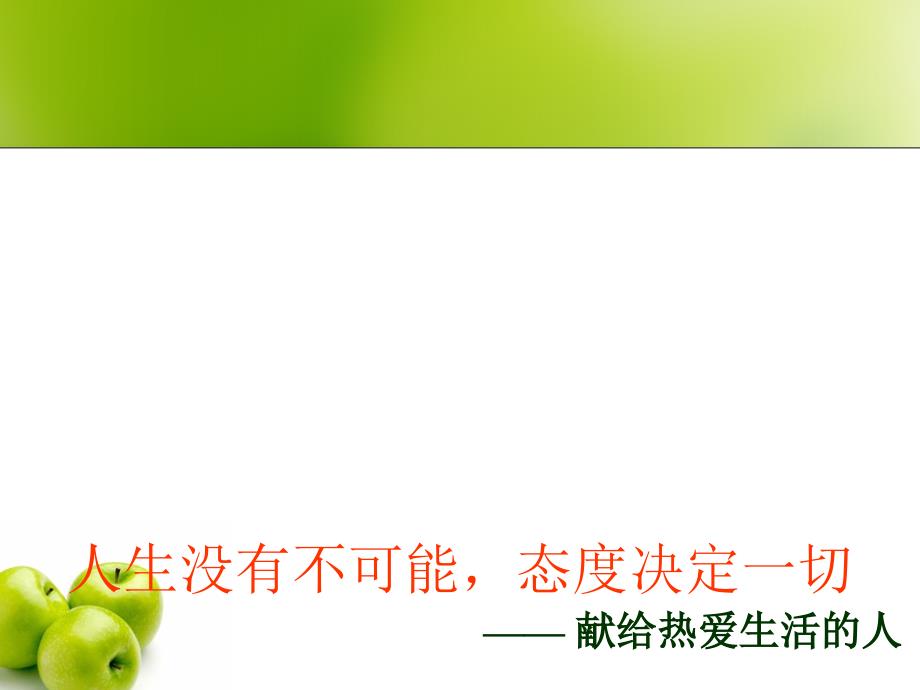 人生没有不可能，态度决定一切

—— 献给热爱生活的人